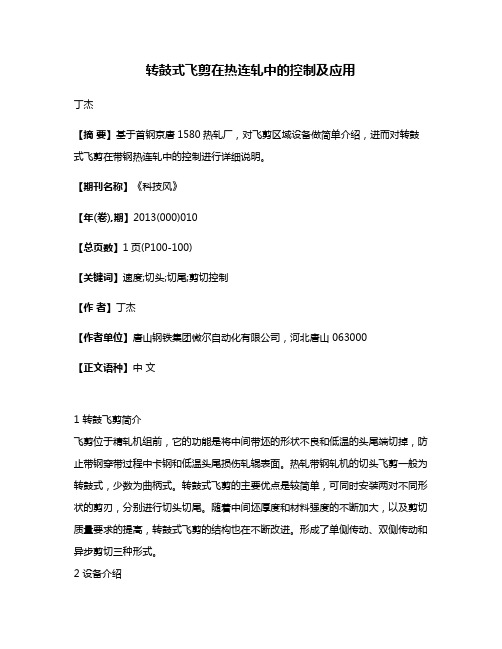 转鼓式飞剪在热连轧中的控制及应用

丁杰

【摘 要】基于首钢京唐 1580 热轧厂，对飞剪区域设备做简单介绍，进而对转鼓式飞剪在带钢热连轧中的控制进行详细说明。

【期刊名称】《科技风》

【年(卷),期】2013(000)010

【总页数】1 页(P100-100)

【关键词】速度;切头;切尾;剪切控制

【作 者】丁杰

【作者单位】唐山钢铁集团微尔自动化有限公司，河北唐山 063000

【正文语种】中 文

1 转鼓飞剪简介
飞剪位于精轧机组前，它的功能是将中间带坯的形状不良和低温的头尾端切掉，防止带钢穿带过程中卡钢和低温头尾损伤轧辊表面。热轧带钢轧机的切头飞剪一般为转鼓式，少数为曲柄式。转鼓式飞剪的主要优点是较简单，可同时安装两对不同形状的剪刃，分别进行切头切尾。随着中间坯厚度和材料强度的不断加大，以及剪切质量要求的提高，转鼓式飞剪的结构也在不断改进。形成了单侧传动、双侧传动和异步剪切三种形式。

2 设备介绍